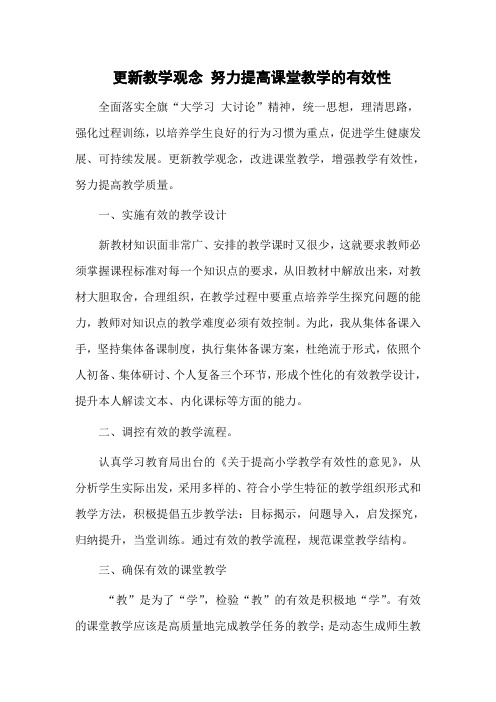 更新教学观念 努力提高课堂教学的有效性

全面落实全旗“大学习 大讨论”精神，统一思想，理清思路，强化过程训练，以培养学生良好的行为习惯为重点，促进学生健康发展、可持续发展。更新教学观念，改进课堂教学，增强教学有效性，努力提高教学质量。

一、实施有效的教学设计

新教材知识面非常广、安排的教学课时又很少，这就要求教师必须掌握课程标准对每一个知识点的要求，从旧教材中解放出来，对教材大胆取舍，合理组织，在教学过程中要重点培养学生探究问题的能力，教师对知识点的教学难度必须有效控制。为此，我从集体备课入手，坚持集体备课制度，执行集体备课方案，杜绝流于形式，依照个人初备、集体研讨、个人复备三个环节，形成个性化的有效教学设计，提升本人解读文本、内化课标等方面的能力。

二、调控有效的教学流程。

认真学习教育局出台的《关于提高小学教学有效性的意见》，从分析学生实际出发，采用多样的、符合小学生特征的教学组织形式和教学方法，积极提倡五步教学法：目标揭示，问题导入，启发探究，归纳提升，当堂训练。通过有效的教学流程，规范课堂教学结构。

三、确保有效的课堂教学

“教”是为了“学”，检验“教”的有效是积极地“学”。有效的课堂教学应该是高质量地完成教学任务的教学；是动态生成师生教